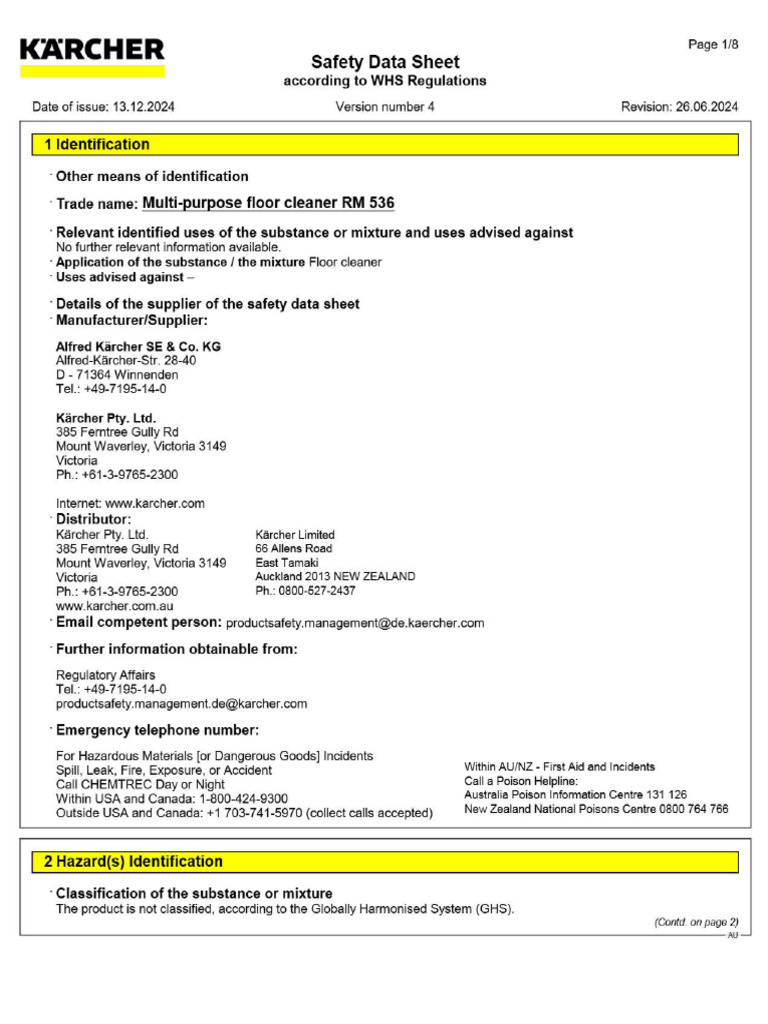 KÄRCHER

Page 1/8

Safety Data Sheet
according to WHS Regulations

Date of issue: 13.12.2024 Version number 4 Revision: 26.06.2024

1 Identification

· Other means of identification

· Trade name: Multi-purpose floor cleaner RM 536

· Relevant identified uses of the substance or mixture and uses advised against
No further relevant information available.
· Application of the substance / the mixture Floor cleaner
· Uses advised against –

· Details of the supplier of the safety data sheet
· Manufacturer/Supplier:

Alfred Kärcher SE & Co. KG
Alfred-Kärcher-Str. 28-40
D - 71364 Winnenden
Tel.: +49-7195-14-0

Kärcher Pty. Ltd.
385 Ferntree Gully Rd
Mount Waverley, Victoria 3149
Victoria
Ph.: +61-3-9765-2300

Internet: www.karcher.com
· Distributor:
Kärcher Pty. Ltd.
385 Ferntree Gully Rd
Mount Waverley, Victoria 3149
Victoria
Ph.: +61-3-9765-2300
www.karcher.com.au

Kärcher Limited
66 Allens Road
East Tamaki
Auckland 2013 NEW ZEALAND
Ph.: 0800-527-2437

· Email competent person: productsafety.management@de.kaercher.com

· Further information obtainable from:

Regulatory Affairs
Tel.: +49-7195-14-0
productsafety.management.de@karcher.com

· Emergency telephone number:

For Hazardous Materials [or Dangerous Goods] Incidents
Spill, Leak, Fire, Exposure, or Accident
Call CHEMTREC Day or Night
Within USA and Canada: 1-800-424-9300
Outside USA and Canada: +1 703-741-5970 (collect calls accepted)

Within AU/NZ - First Aid and Incidents
Call a Poison Helpline:
Australia Poison Information Centre 131 126
New Zealand National Poisons Centre 0800 764 766

2 Hazard(s) Identification

· Classification of the substance or mixture
The product is not classified, according to the Globally Harmonised System (GHS).

(Contd. on page 2)
AU